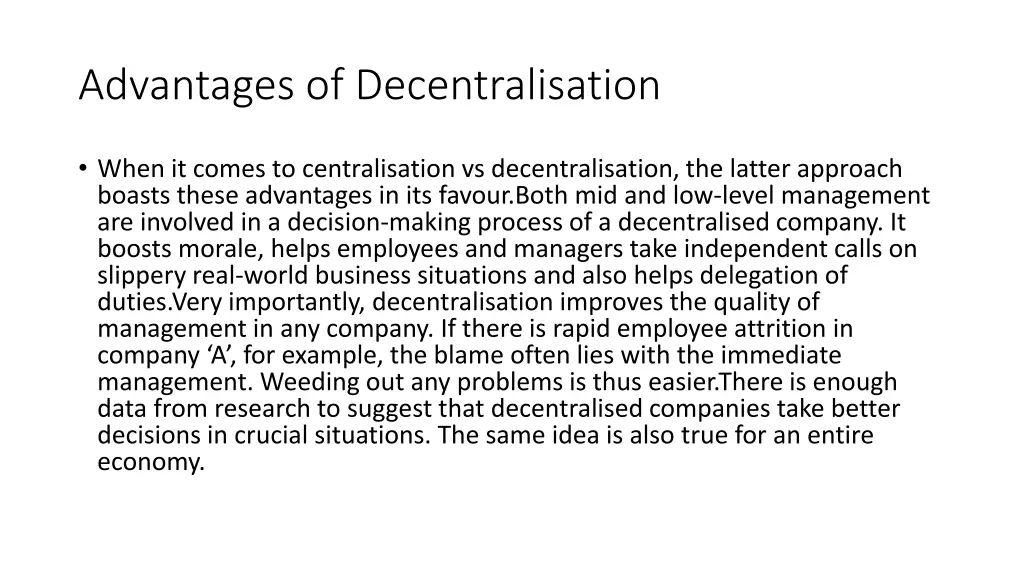 Advantages of Decentralisation

• When it comes to centralisation vs decentralisation, the latter approach boasts these advantages in its favour.Both mid and low-level management are involved in a decision-making process of a decentralised company. It boosts morale, helps employees and managers take independent calls on slippery real-world business situations and also helps delegation of duties.Very importantly, decentralisation improves the quality of management in any company. If there is rapid employee attrition in company ‘A’, for example, the blame often lies with the immediate management. Weeding out any problems is thus easier.There is enough data from research to suggest that decentralised companies take better decisions in crucial situations. The same idea is also true for an entire economy.